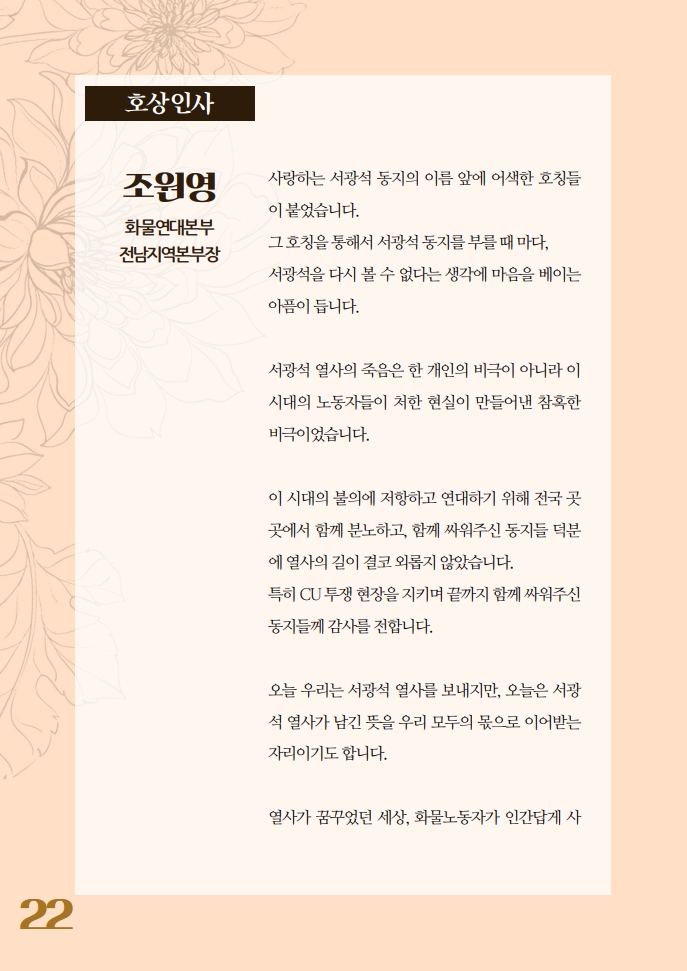 호상인사

조원영
화물연대본부
전남지역본부장

사랑하는 서광석 동지의 이름 앞에 어색한 호칭들이 붙었습니다.
그 호칭을 통해서 서광석 동지를 부를 때 마다, 서광석을 다시 볼 수 없다는 생각에 마음을 베이는 아픔이 듭니다.

서광석 열사의 죽음은 한 개인의 비극이 아니라 이 시대의 노동자들이 처한 현실이 만들어낸 참혹한 비극이었습니다.

이 시대의 불의에 저항하고 연대하기 위해 전국 곳곳에서 함께 분노하고, 함께 싸워주신 동지들 덕분에 열사의 길이 결코 외롭지 않았습니다.
특히 CU 투쟁 현장을 지키며 끝까지 함께 싸워주신 동지들께 감사를 전합니다.

오늘 우리는 서광석 열사를 보내지만, 오늘은 서광석 열사가 남긴 뜻을 우리 모두의 몫으로 이어받는 자리이기도 합니다.

열사가 꿈꾸었던 세상, 화물노동자가 인간답게 사

22